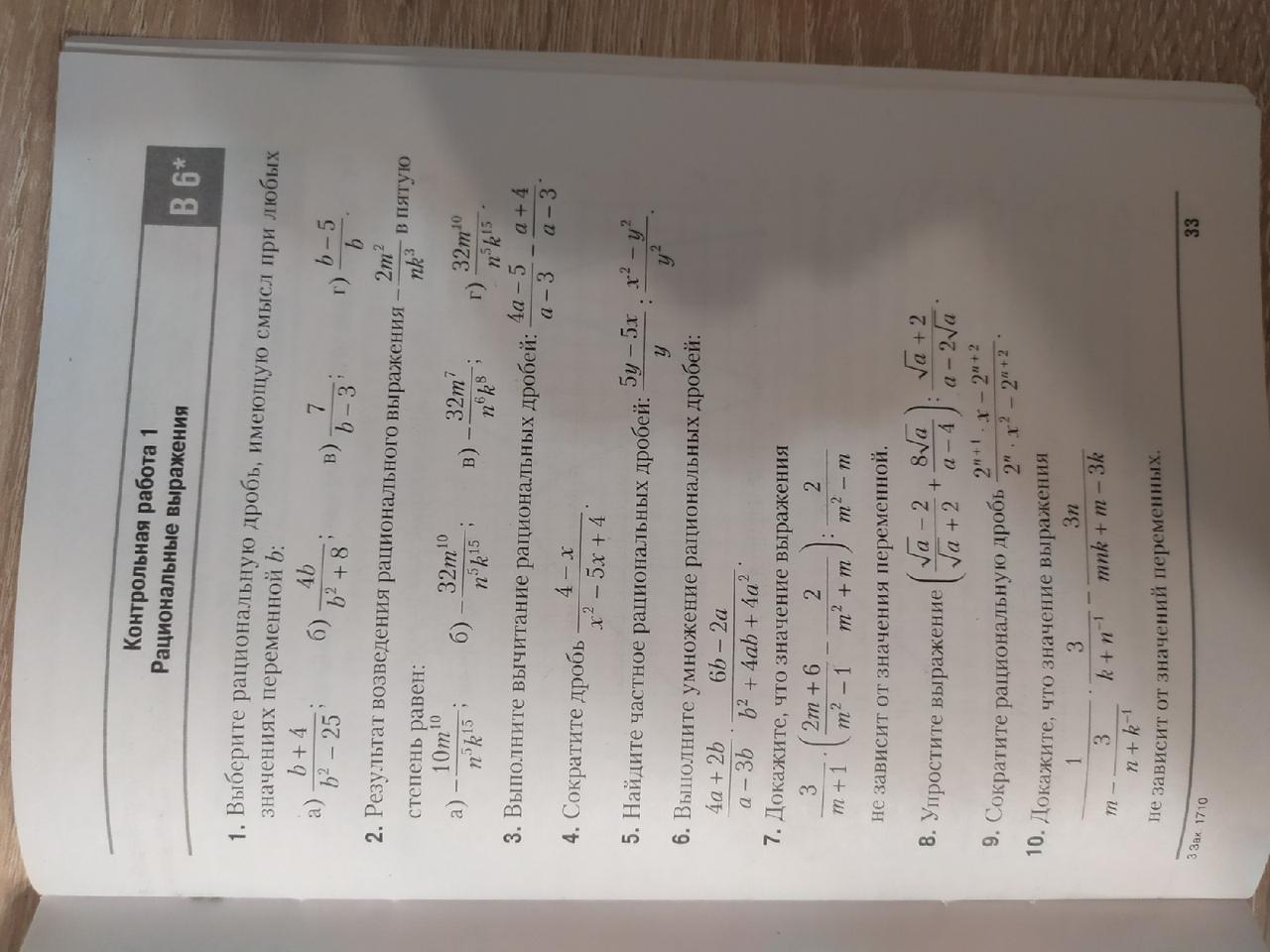 Контрольная работа 1
Рациональные выражения

В 6*

1. Выберите рациональную дробь, имеющую смысл при любых значениях переменной $b$:

а) $\frac{b+4}{b^2-25}$; б) $\frac{4b}{b^2+8}$; в) $\frac{7}{b-3}$; г) $\frac{b-5}{b}$.

2. Результат возведения рационального выражения $-\frac{2m^2}{nk^3}$ в пятую степень равен:

а) $-\frac{10m^{10}}{n^5k^{15}}$; б) $-\frac{32m^{10}}{n^5k^{15}}$; в) $-\frac{32m^7}{n^6k^8}$; г) $\frac{32m^{10}}{n^5k^{15}}$.

3. Выполните вычитание рациональных дробей: $\frac{4a-5}{a-3}-\frac{a+4}{a-3}$.

4. Сократите дробь $\frac{4-x}{x^2-5x+4}$.

5. Найдите частное рациональных дробей: $\frac{5y-5x}{y}:\frac{x^2-y^2}{y^2}$.

6. Выполните умножение рациональных дробей:

$\frac{4a+2b}{a-3b}\cdot\frac{6b-2a}{b^2+4ab+4a^2}$.

7. Докажите, что значение выражения

$\frac{3}{m+1}\cdot\left(\frac{2m+6}{m^2-1}-\frac{2}{m^2+m}\right):\frac{2}{m^2-m}$

не зависит от значения переменной.

8. Упростите выражение $\left(\frac{\sqrt{a}-2}{\sqrt{a}+2}+\frac{8\sqrt{a}}{a-4}\right):\frac{\sqrt{a}+2}{a-2\sqrt{a}}$.

9. Сократите рациональную дробь $\frac{2^{n+1}\cdot x-2^{n+2}}{2^n\cdot x^2-2^{n+2}}$.

10. Докажите, что значение выражения

$\frac{1}{m-\frac{3}{n+k^{-1}}}\cdot\frac{3}{k+n^{-1}}-\frac{3n}{mnk+m-3k}$

не зависит от значений переменных.

3 Зак 1710

33